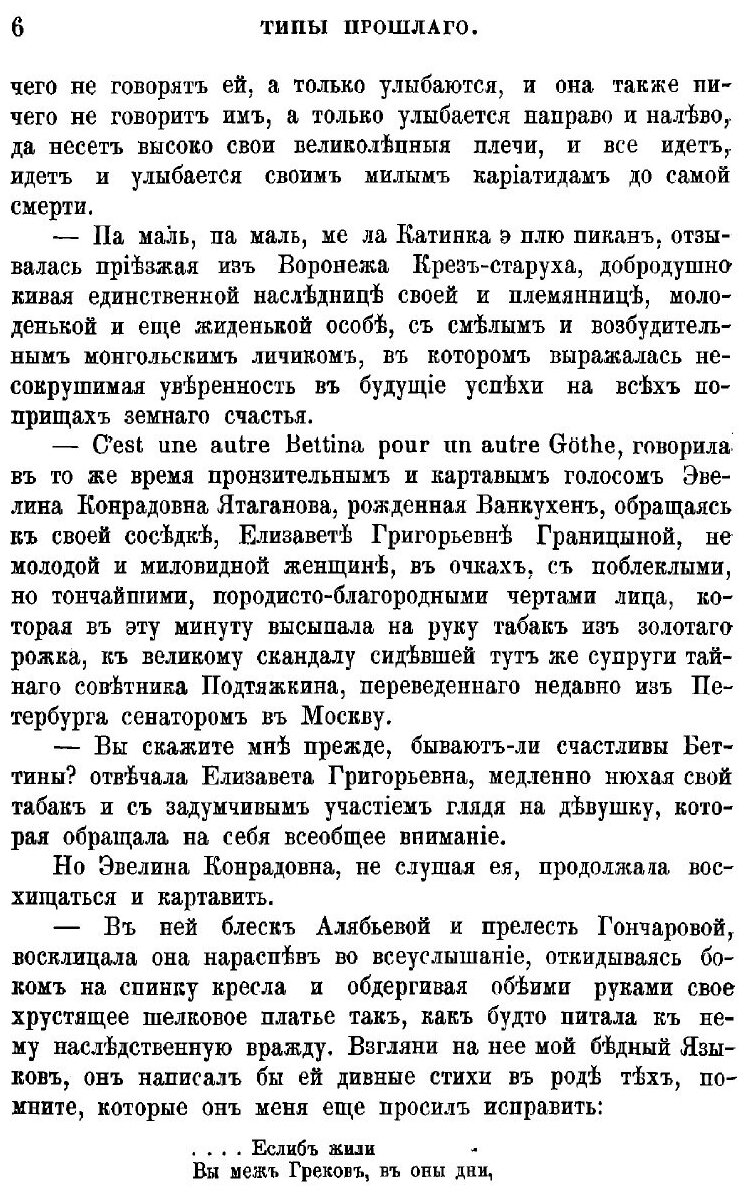 6 ТИПЫ ПРОШЛАГО.

чего не говорятъ ей, а только улыбаются, и она также ничего не говоритъ имъ, а только улыбается направо и налѣво, да несетъ высоко свои великолѣпныя плечи, и все идетъ, идетъ и улыбается своимъ милымъ каріатидамъ до самой смерти.

— Па маль, па маль, ме ла Катинка э плю пиканъ, отзывалась пріѣзжая изъ Воронежа Крезъ-старуха, добродушно кивая единственной наслѣдницѣ своей и племянницѣ, молоденькой и еще жиденькой особѣ, съ смѣлымъ и возбудительнымъ монгольскимъ личикомъ, въ которомъ выражалась несокрушимая увѣренность въ будущіе успѣхи на всѣхъ поприщахъ земнаго счастья.

— C'est une autre Bettina pour un autre Göthe, говорила въ то же время пронзительнымъ и картавымъ голосомъ Эвелина Конрадовна Ятаганова, рожденная Ванкухенъ, обращаясь къ своей сосѣдкѣ, Елизаветѣ Григорьевнѣ Границыной, не молодой и миловидной женщинѣ, въ очкахъ, съ поблеклыми, но тончайшими, породисто-благородными чертами лица, которая въ эту минуту высыпала на руку табакъ изъ золотаго рожка, къ великому скандалу сидѣвшей тутъ же супруги тайнаго совѣтника Подтяжкина, переведеннаго недавно изъ Петербурга сенаторомъ въ Москву.

— Вы скажите мнѣ прежде, бываютъ-ли счастливы Беттины? отвѣчала Елизавета Григорьевна, медленно нюхая свой табакъ и съ задумчивымъ участіемъ глядя на дѣвушку, которая обращала на себя всеобщее вниманіе.

Но Эвелина Конрадовна, не слушая ея, продолжала восхищаться и картавить.

— Въ ней блескъ Алябьевой и прелесть Гончаровой, восклицала она нараспѣвъ во всеуслышаніе, откидываясь бокомъ на спинку кресла и обдергивая обѣими руками свое хрустящее шелковое платье такъ, какъ будто питала къ нему наслѣдственную вражду. Взгляни на нее мой бѣдный Языковъ, онъ написалъ бы ей дивные стихи въ родѣ тѣхъ, помните, которые онъ меня еще просилъ исправить:

. . . . Еслибъ жили
Вы межъ Грековъ, въ оны дни,